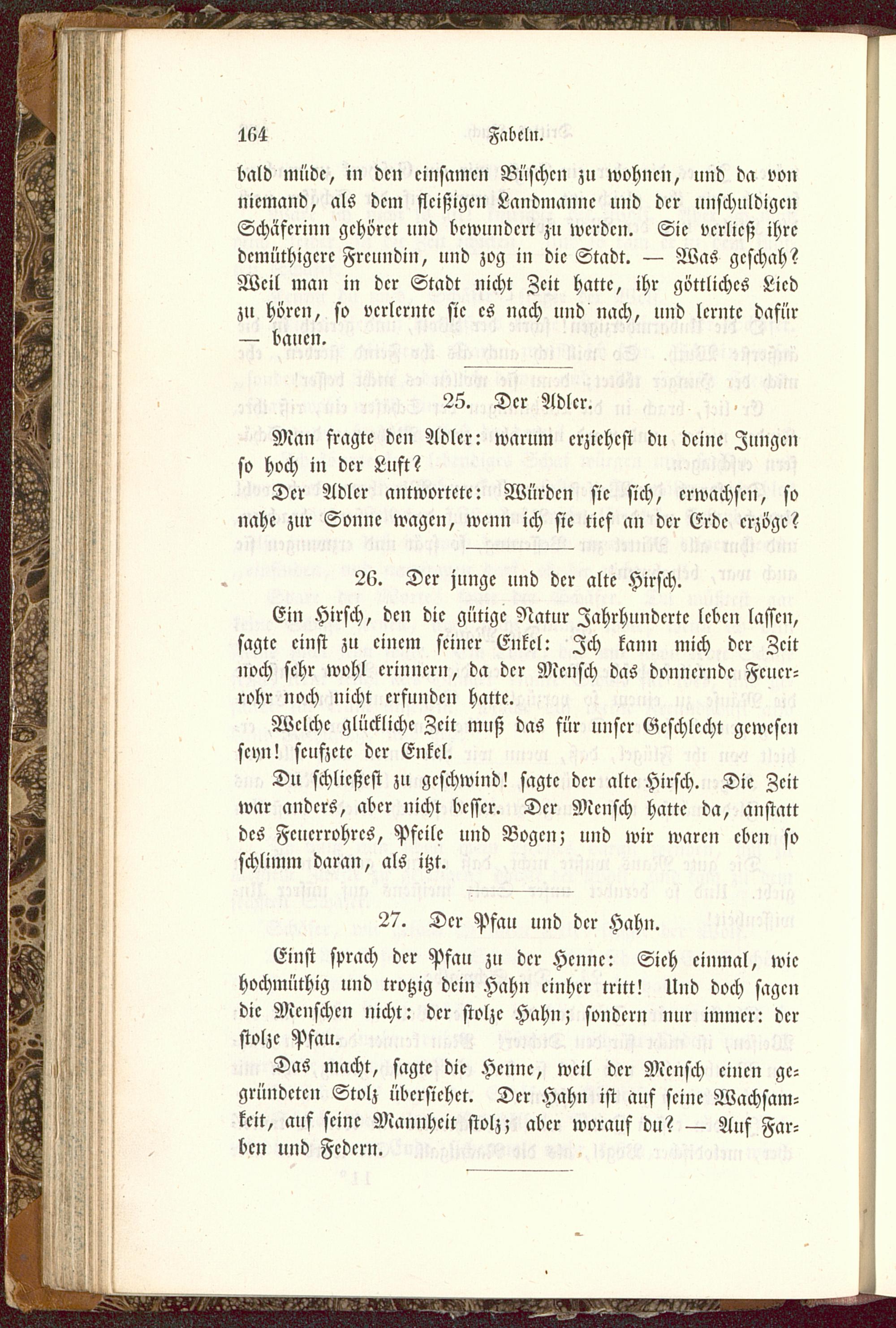 164 Fabeln.

bald müde, in den einsamen Büschen zu wohnen, und da von niemand, als dem fleißigen Landmanne und der unschuldigen Schäferinn gehöret und bewundert zu werden. Sie verließ ihre demüthigere Freundin, und zog in die Stadt. — Was geschah? Weil man in der Stadt nicht Zeit hatte, ihr göttliches Lied zu hören, so verlernte sie es nach und nach, und lernte dafür — bauen.

25. Der Adler.

Man fragte den Adler: warum erziehest du deine Jungen so hoch in der Luft?

Der Adler antwortete: Würden sie sich, erwachsen, so nahe zur Sonne wagen, wenn ich sie tief an der Erde erzöge?

26. Der junge und der alte Hirsch.

Ein Hirsch, den die gütige Natur Jahrhunderte leben lassen, sagte einst zu einem seiner Enkel: Ich kann mich der Zeit noch sehr wohl erinnern, da der Mensch das donnernde Feuerrohr noch nicht erfunden hatte.

Welche glückliche Zeit muß das für unser Geschlecht gewesen seyn! seufzete der Enkel.

Du schließest zu geschwind! sagte der alte Hirsch. Die Zeit war anders, aber nicht besser. Der Mensch hatte da, anstatt des Feuerrohres, Pfeile und Bogen; und wir waren eben so schlimm daran, als itzt.

27. Der Pfau und der Hahn.

Einst sprach der Pfau zu der Henne: Sieh einmal, wie hochmüthig und trotzig dein Hahn einher tritt! Und doch sagen die Menschen nicht: der stolze Hahn; sondern nur immer: der stolze Pfau.

Das macht, sagte die Henne, weil der Mensch einen gegründeten Stolz übersiehet. Der Hahn ist auf seine Wachsamkeit, auf seine Mannheit stolz; aber worauf du? — Auf Farben und Federn.